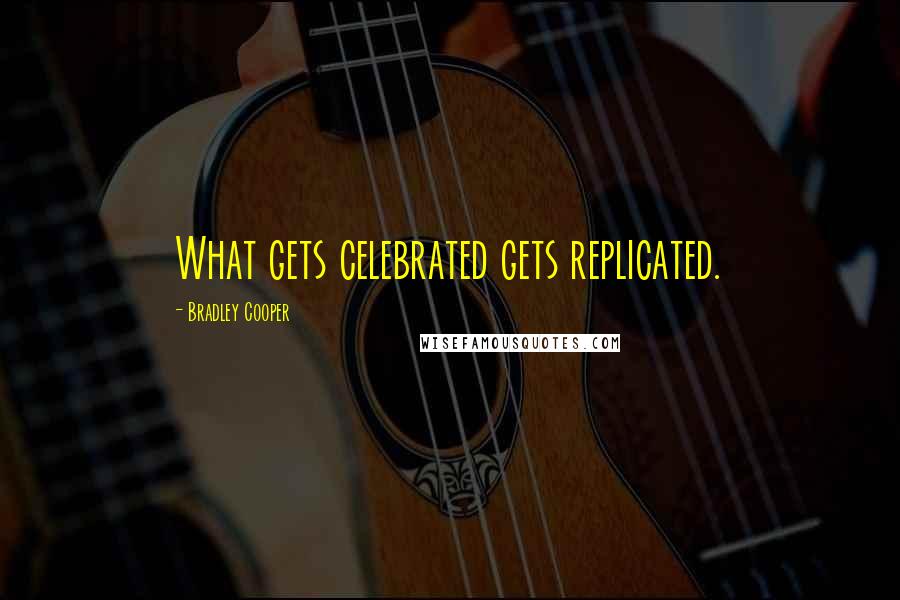 What gets celebrated gets replicated.

- Bradley Cooper

WISEFAMOUSQUOTES.COM